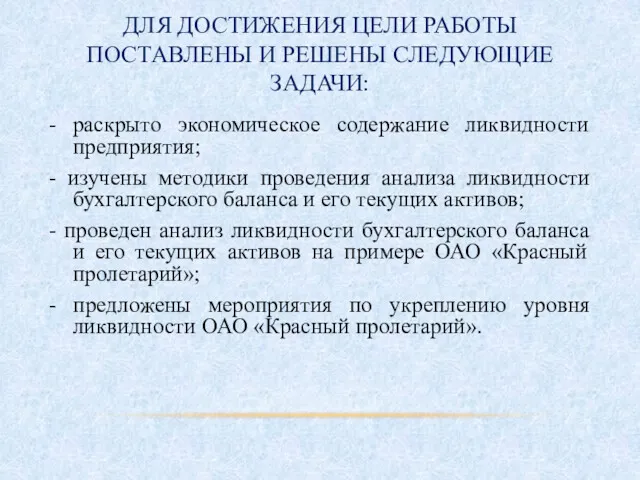 ДЛЯ ДОСТИЖЕНИЯ ЦЕЛИ РАБОТЫ ПОСТАВЛЕНЫ И РЕШЕНЫ СЛЕДУЮЩИЕ ЗАДАЧИ:

- раскрыто экономическое содержание ликвидности предприятия;

- изучены методики проведения анализа ликвидности бухгалтерского баланса и его текущих активов;

- проведен анализ ликвидности бухгалтерского баланса и его текущих активов на примере ОАО «Красный пролетарий»;

- предложены мероприятия по укреплению уровня ликвидности ОАО «Красный пролетарий».